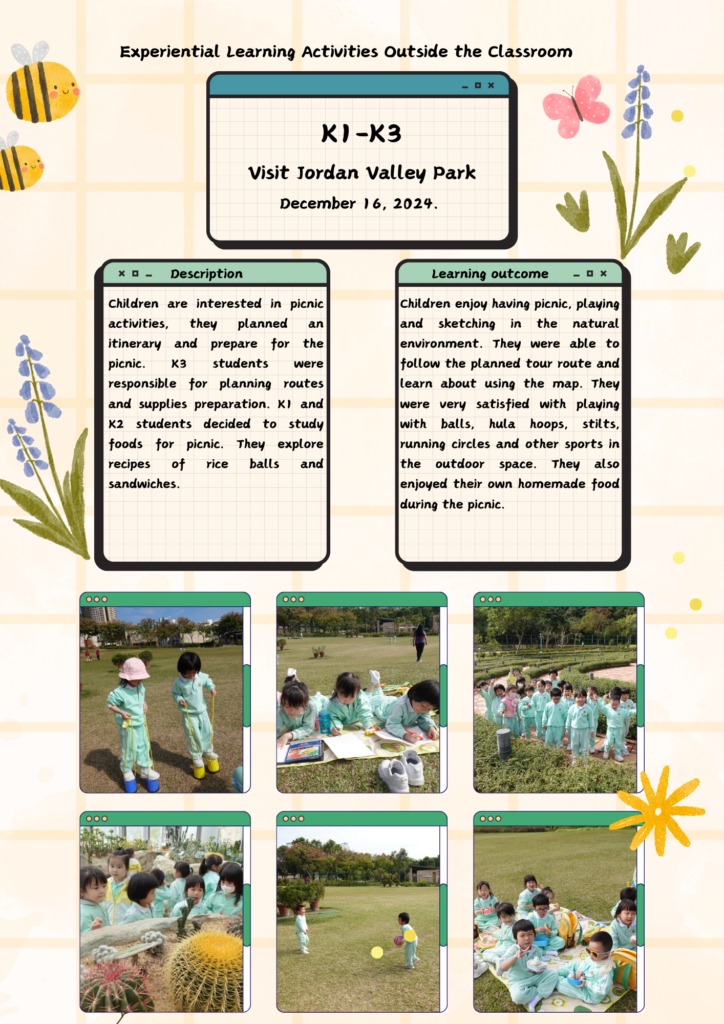 Experiential Learning Activities Outside the Classroom

K1-K3

Visit Jordan Valley Park

December 16, 2024.

Description

Children are interested in picnic activities, they planned an itinerary and prepare for the picnic. K3 students were responsible for planning routes and supplies preparation. K1 and K2 students decided to study foods for picnic. They explore recipes of rice balls and sandwiches.

Learning outcome

Children enjoy having picnic, playing and sketching in the natural environment. They were able to follow the planned tour route and learn about using the map. They were very satisfied with playing with balls, hula hoops, stilts, running circles and other sports in the outdoor space. They also enjoyed their own homemade food during the picnic.